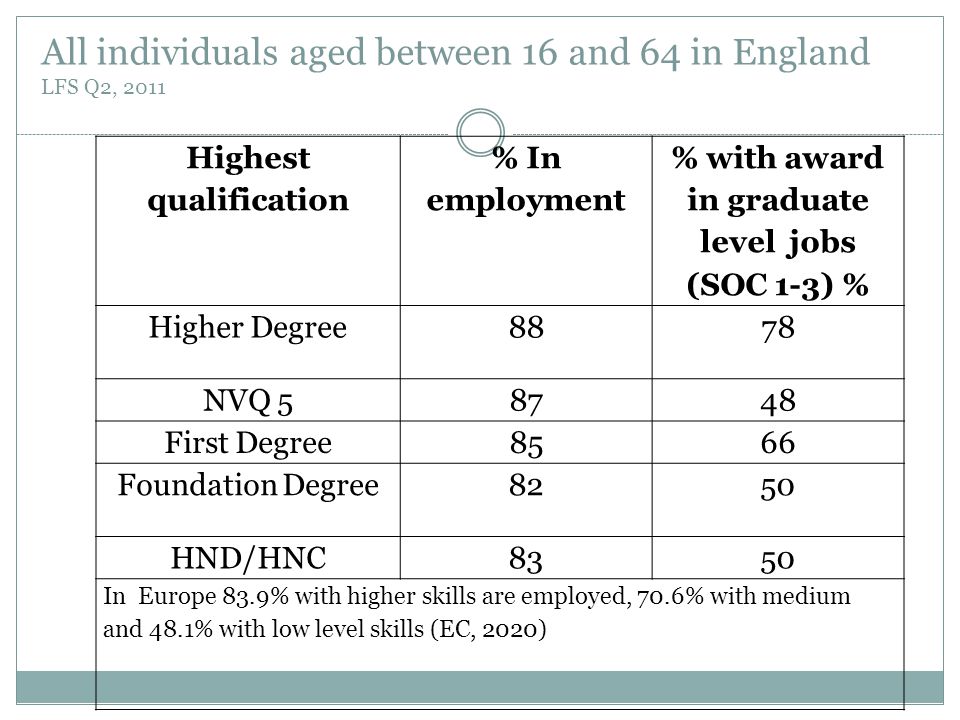 All individuals aged between 16 and 64 in England
LFS Q2, 2011

| Highest qualification | % In employment | % with award in graduate level jobs (SOC 1-3) % |
|---|---|---|
| Higher Degree | 88 | 78 |
| NVQ 5 | 87 | 48 |
| First Degree | 85 | 66 |
| Foundation Degree | 82 | 50 |
| HND/HNC | 83 | 50 |

In Europe 83.9% with higher skills are employed, 70.6% with medium and 48.1% with low level skills (EC, 2020)